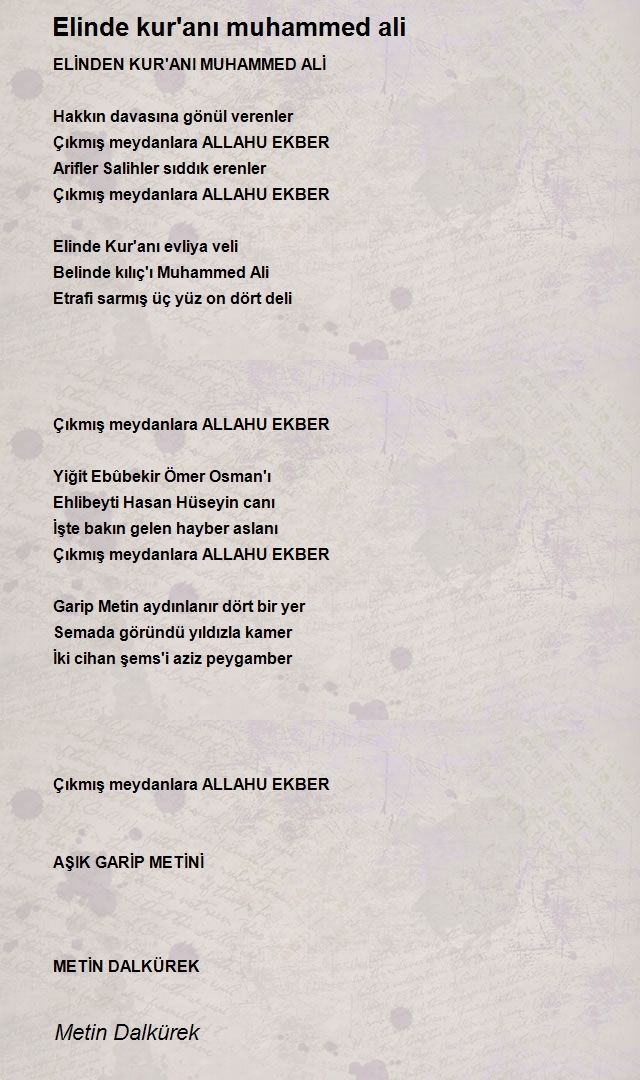 Elinde kur'anı muhammed ali

ELİNDEN KUR'ANI MUHAMMED ALİ

Hakkın davasına gönül verenler
Çıkmış meydanlara ALLAHU EKBER
Arifler Salihler sıddık erenler
Çıkmış meydanlara ALLAHU EKBER

Elinde Kur'anı evliya veli
Belinde kılıç'ı Muhammed Ali
Etrafi sarmış üç yüz on dört deli

Çıkmış meydanlara ALLAHU EKBER

Yiğit Ebûbekir Ömer Osman'ı
Ehlibeyti Hasan Hüseyin canı
İşte bakın gelen hayber aslanı
Çıkmış meydanlara ALLAHU EKBER

Garip Metin aydınlanır dört bir yer
Semada göründü yıldızla kamer
İki cihan şems'i aziz peygamber

Çıkmış meydanlara ALLAHU EKBER

AŞIK GARİP METİNİ

METİN DALKÜREK

Metin Dalkürek